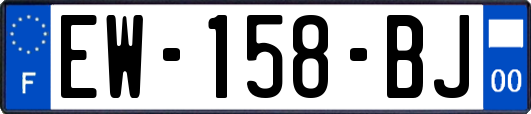 F
EW-158-BJ
00